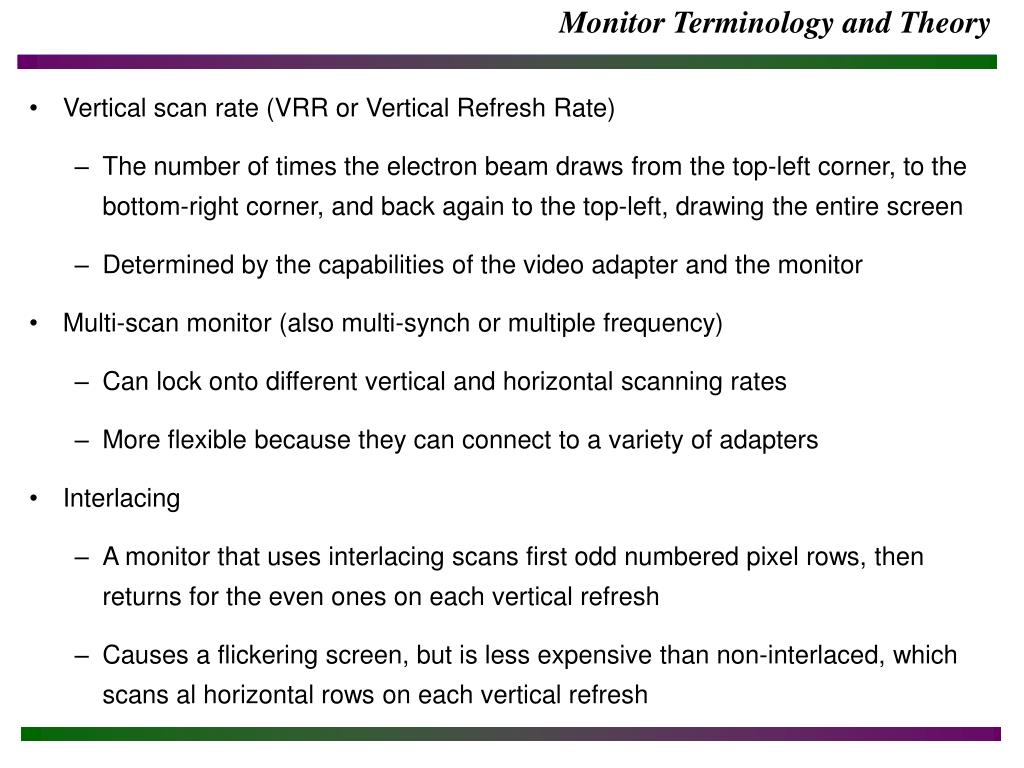 Monitor Terminology and Theory

• Vertical scan rate (VRR or Vertical Refresh Rate)

– The number of times the electron beam draws from the top-left corner, to the bottom-right corner, and back again to the top-left, drawing the entire screen

– Determined by the capabilities of the video adapter and the monitor

• Multi-scan monitor (also multi-synch or multiple frequency)

– Can lock onto different vertical and horizontal scanning rates

– More flexible because they can connect to a variety of adapters

• Interlacing

– A monitor that uses interlacing scans first odd numbered pixel rows, then returns for the even ones on each vertical refresh

– Causes a flickering screen, but is less expensive than non-interlaced, which scans al horizontal rows on each vertical refresh